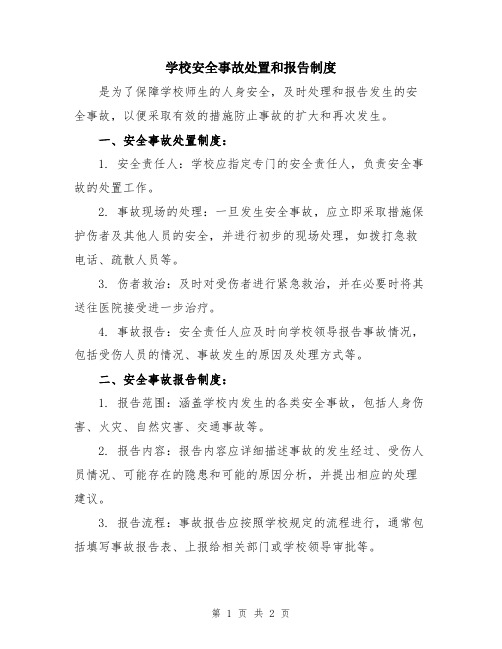 学校安全事故处置和报告制度

是为了保障学校师生的人身安全，及时处理和报告发生的安全事故，以便采取有效的措施防止事故的扩大和再次发生。

一、安全事故处置制度：

1. 安全责任人：学校应指定专门的安全责任人，负责安全事故的处置工作。

2. 事故现场的处理：一旦发生安全事故，应立即采取措施保护伤者及其他人员的安全，并进行初步的现场处理，如拨打急救电话、疏散人员等。

3. 伤者救治：及时对受伤者进行紧急救治，并在必要时将其送往医院接受进一步治疗。

4. 事故报告：安全责任人应及时向学校领导报告事故情况，包括受伤人员的情况、事故发生的原因及处理方式等。

二、安全事故报告制度：

1. 报告范围：涵盖学校内发生的各类安全事故，包括人身伤害、火灾、自然灾害、交通事故等。

2. 报告内容：报告内容应详细描述事故的发生经过、受伤人员情况、可能存在的隐患和可能的原因分析，并提出相应的处理建议。

3. 报告流程：事故报告应按照学校规定的流程进行，通常包括填写事故报告表、上报给相关部门或学校领导审批等。

第 1 页 共 2 页